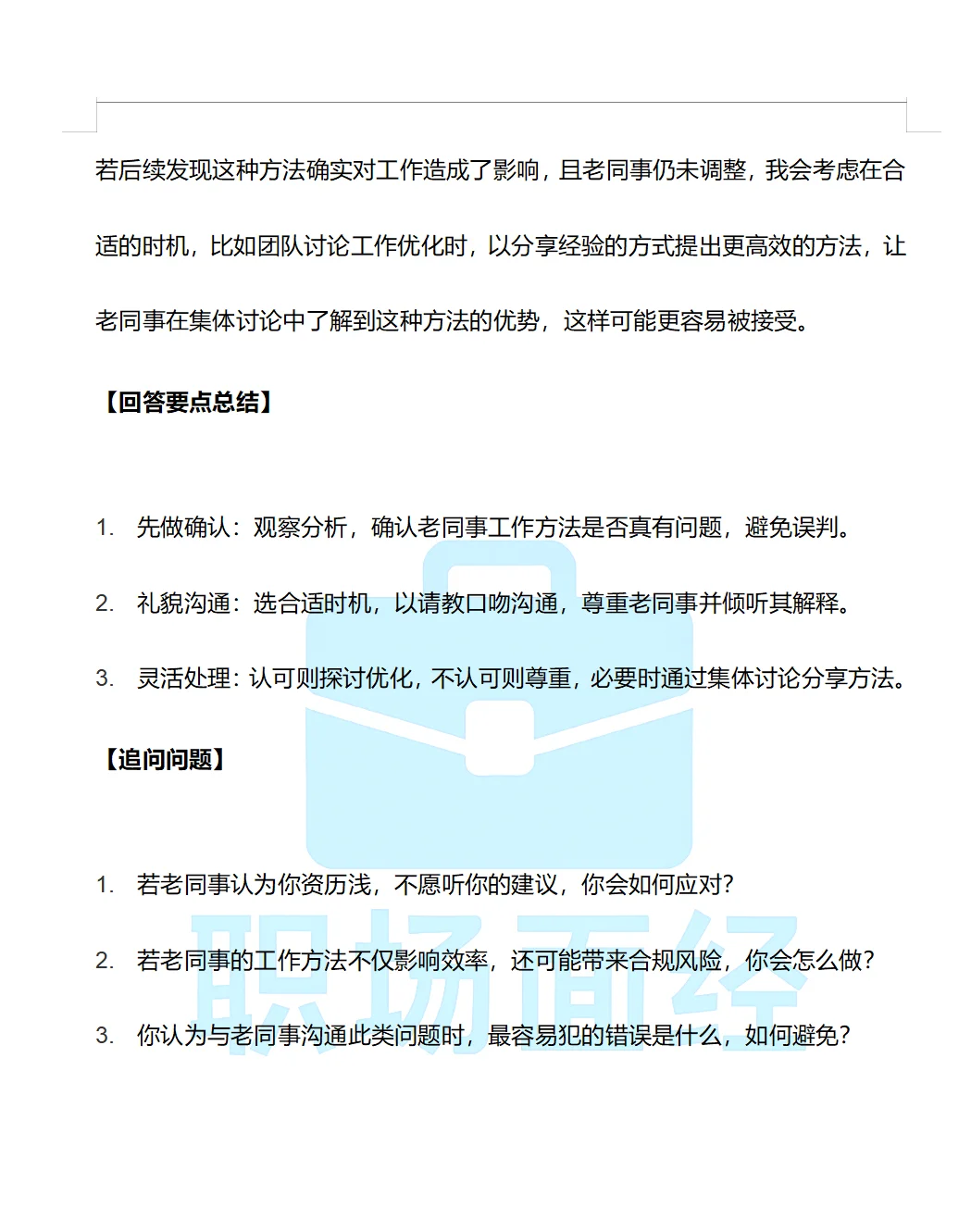 若后续发现这种方法确实对工作造成了影响，且老同事仍未调整，我会考虑在合适的时机，比如团队讨论工作优化时，以分享经验的方式提出更高效的方法，让老同事在集体讨论中了解到这种方法的优势，这样可能更容易被接受。

【回答要点总结】

1. 先做确认：观察分析，确认老同事工作方法是否真有问题，避免误判。

2. 礼貌沟通：选合适时机，以请教口吻沟通，尊重老同事并倾听其解释。

3. 灵活处理：认可则探讨优化，不认可则尊重，必要时通过集体讨论分享方法。

【追问问题】

1. 若老同事认为你资历浅，不愿听你的建议，你会如何应对？

2. 若老同事的工作方法不仅影响效率，还可能带来合规风险，你会怎么做？

3. 你认为与老同事沟通此类问题时，最容易犯的错误是什么，如何避免？

职场面经